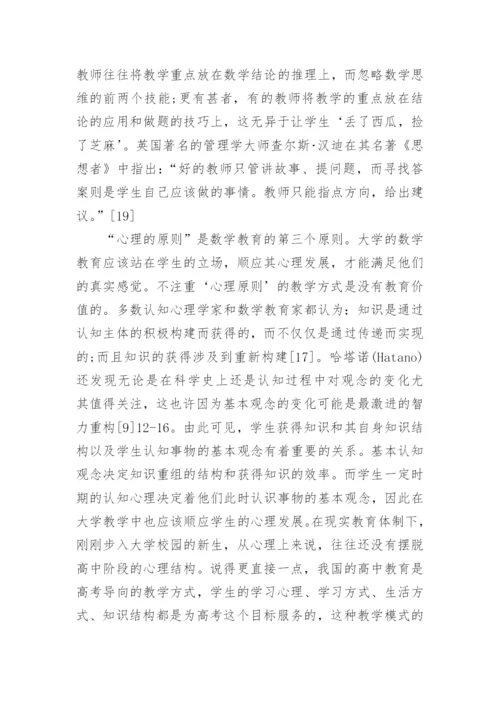 教师往往将教学重点放在数学结论的推理上，而忽略数学思维的前两个技能;更有甚者，有的教师将教学的重点放在结论的应用和做题的技巧上，这无异于让学生‘丢了西瓜，捡了芝麻’。英国著名的管理学大师查尔斯·汉迪在其名著《思想者》中指出：“好的教师只管讲故事、提问题，而寻找答案则是学生自己应该做的事情。教师只能指点方向，给出建议。”[19]

“心理的原则”是数学教育的第三个原则。大学的数学教育应该站在学生的立场，顺应其心理发展，才能满足他们的真实感觉。不注重‘心理原则’的教学方式是没有教育价值的。多数认知心理学家和数学教育家都认为：知识是通过认知主体的积极构建而获得的，而不仅仅是通过传递而实现的;而且知识的获得涉及到重新构建[17]。哈塔诺(Hatano)还发现无论是在科学史上还是认知过程中对观念的变化尤其值得关注，这也许因为基本观念的变化可能是最激进的智力重构[9]12-16。由此可见，学生获得知识和其自身知识结构以及学生认知事物的基本观念有着重要的关系。基本认知观念决定知识重组的结构和获得知识的效率。而学生一定时期的认知心理决定着他们此时认识事物的基本观念，因此在大学教学中也应该顺应学生的心理发展。在现实教育体制下，刚刚步入大学校园的新生，从心理上来说，往往还没有摆脱高中阶段的心理结构。说得更直接一点，我国的高中教育是高考导向的教学方式，学生的学习心理、学习方式、生活方式、知识结构都是为高考这个目标服务的，这种教学模式的